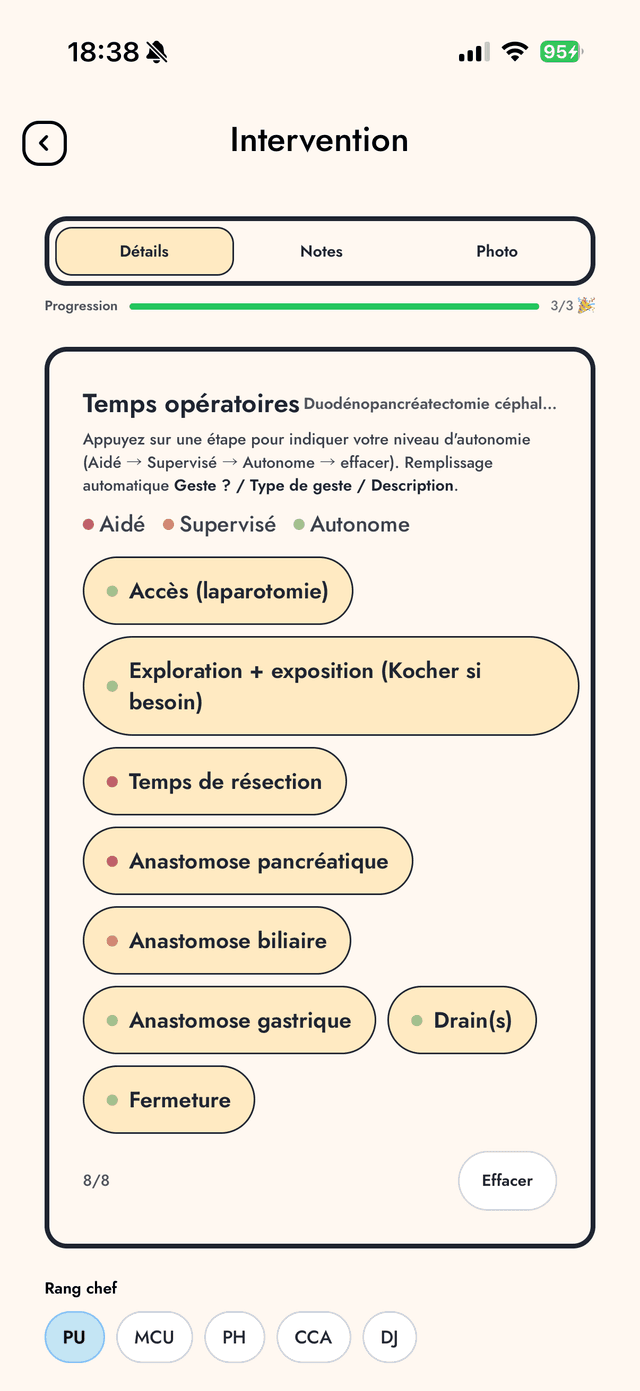 18:38

95

Intervention

Détails
Notes
Photo

Progression 3/3 🎉

Temps opératoires Duodénopancréatectomie céphal...

Appuyez sur une étape pour indiquer votre niveau d'autonomie (Aidé → Supervisé → Autonome → effacer). Remplissage automatique Geste ? / Type de geste / Description.

Aidé Supervisé Autonome

Accès (laparotomie)

Exploration + exposition (Kocher si besoin)

Temps de résection

Anastomose pancréatique

Anastomose biliaire

Anastomose gastrique

Drain(s)

Fermeture

8/8

Effacer

Rang chef

PU
MCU
PH
CCA
DJ